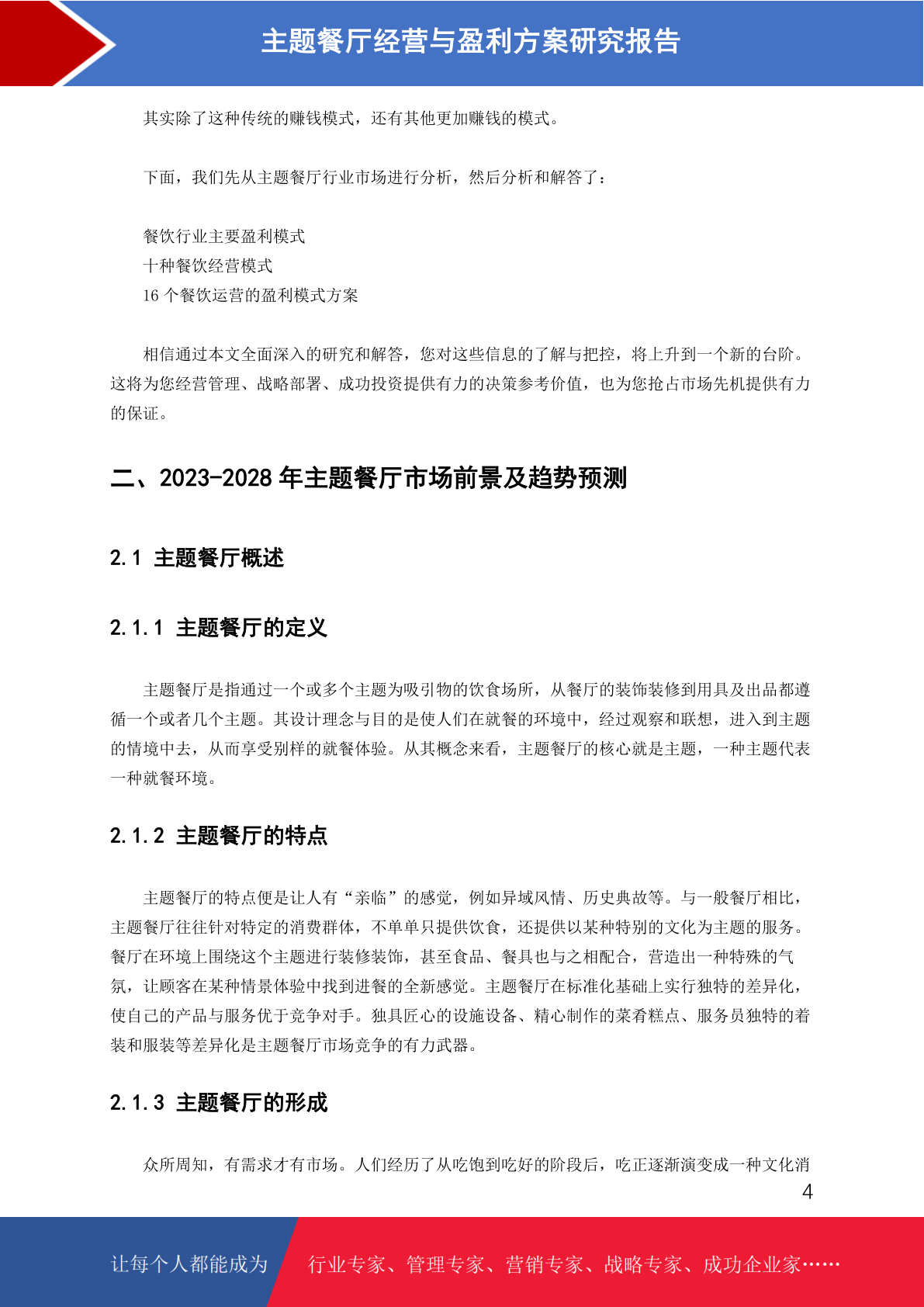 主题餐厅经营与盈利方案研究报告

其实除了这种传统的赚钱模式，还有其他更加赚钱的模式。

下面，我们先从主题餐厅行业市场进行分析，然后分析和解答了：

餐饮行业主要盈利模式
十种餐饮经营模式
16 个餐饮运营的盈利模式方案

相信通过本文全面深入的研究和解答，您对这些信息的了解与把控，将上升到一个新的台阶。这将为您经营管理、战略部署、成功投资提供有力的决策参考价值，也为您抢占市场先机提供有力的保证。

二、2023-2028 年主题餐厅市场前景及趋势预测

2.1 主题餐厅概述

2.1.1 主题餐厅的定义

主题餐厅是指通过一个或多个主题为吸引物的饮食场所，从餐厅的装饰装修到用具及出品都遵循一个或者几个主题。其设计理念与目的是使人们在就餐的环境中，经过观察和联想，进入到主题的情境中去，从而享受别样的就餐体验。从其概念来看，主题餐厅的核心就是主题，一种主题代表一种就餐环境。

2.1.2 主题餐厅的特点

主题餐厅的特点便是让人有“亲临”的感觉，例如异域风情、历史典故等。与一般餐厅相比，主题餐厅往往针对特定的消费群体，不单单只提供饮食，还提供以某种特别的文化为主题的服务。餐厅在环境上围绕这个主题进行装修装饰，甚至食品、餐具也与之相配合，营造出一种特殊的气氛，让顾客在某种情景体验中找到进餐的全新感觉。主题餐厅在标准化基础上实行独特的差异化，使自己的产品与服务优于竞争对手。独具匠心的设施设备、精心制作的菜肴糕点、服务员独特的着装和服装等差异化是主题餐厅市场竞争的有力武器。

2.1.3 主题餐厅的形成

众所周知，有需求才有市场。人们经历了从吃饱到吃好的阶段后，吃正逐渐演变成一种文化消

4

让每个人都能成为 行业专家、管理专家、营销专家、战略专家、成功企业家……